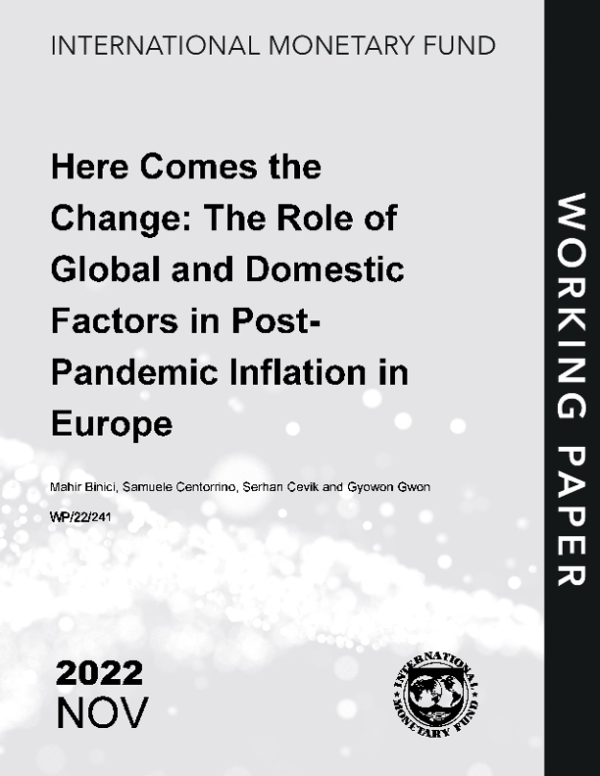 INTERNATIONAL MONETARY FUND

Here Comes the Change: The Role of Global and Domestic Factors in Post-Pandemic Inflation in Europe

Mahir Binici, Samuele Centorrino, Serhan Cevik and Gyowon Gwon

WP/22/241

2022
NOV

INTERNATIONAL MONETARY FUND

WORKING PAPER